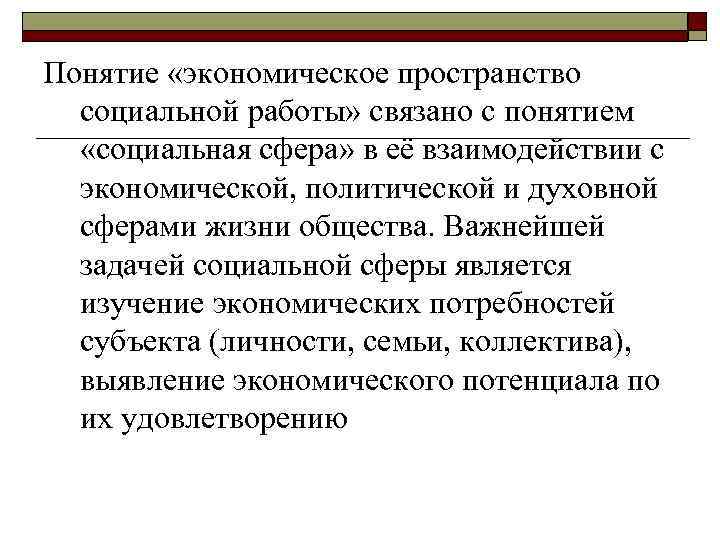 Понятие «экономическое пространство социальной работы» связано с понятием «социальная сфера» в её взаимодействии с экономической, политической и духовной сферами жизни общества. Важнейшей задачей социальной сферы является изучение экономических потребностей субъекта (личности, семьи, коллектива), выявление экономического потенциала по их удовлетворению